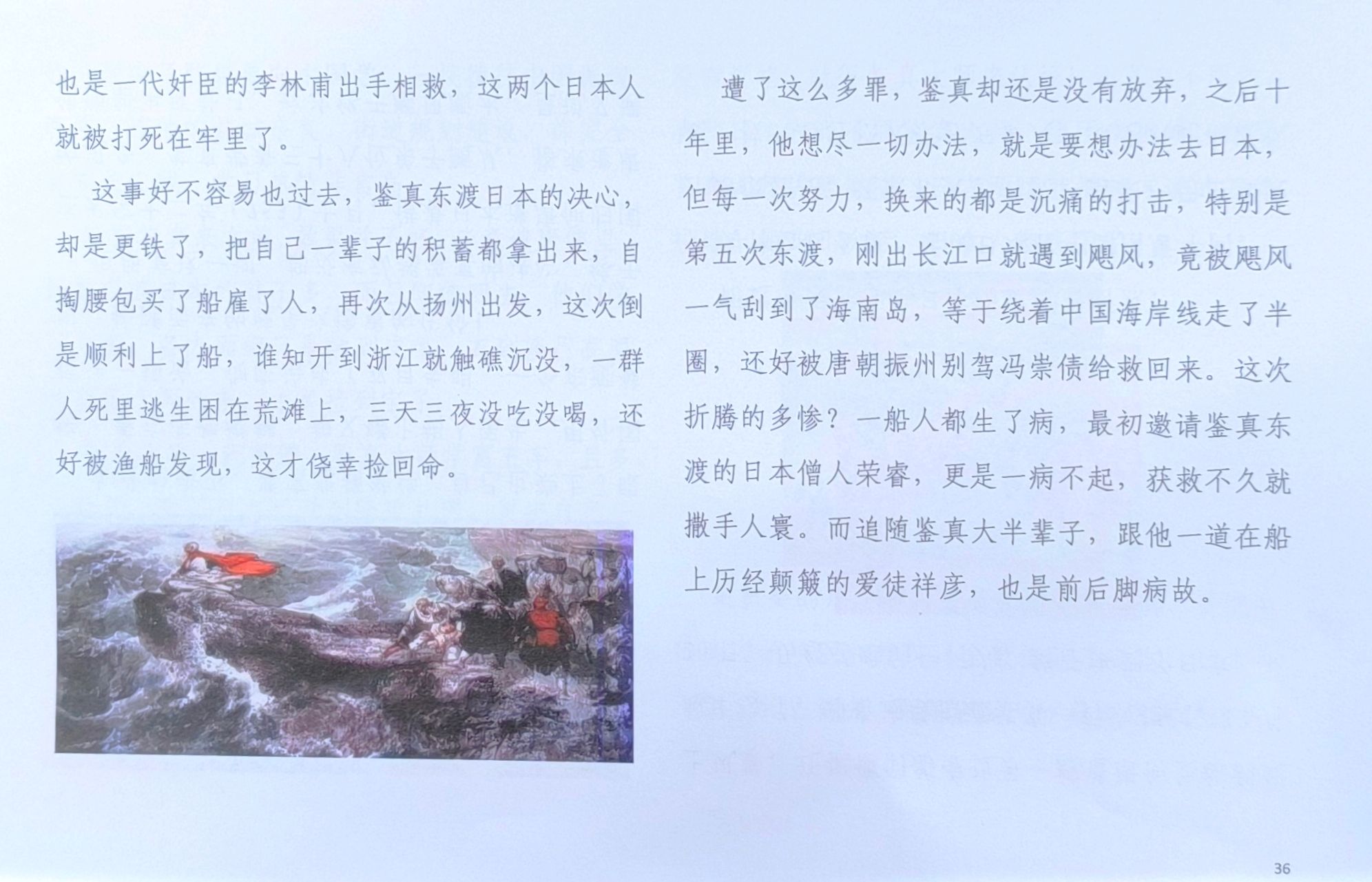 也是一代奸臣的李林甫出手相救，这两个日本人就被打死在牢里了。

这事好不容易也过去，鉴真东渡日本的决心，却是更铁了，把自己一辈子的积蓄都拿出来，自掏腰包买了船雇了人，再次从扬州出发，这次倒是顺利上了船，谁知开到浙江就触礁沉没，一群人死里逃生困在荒滩上，三天三夜没吃没喝，还好被渔船发现，这才侥幸捡回命。

遭了这么多罪，鉴真却还是没有放弃，之后十年里，他想尽一切办法，就是要想办法去日本，但每一次努力，换来的都是沉痛的打击，特别是第五次东渡，刚出长江口就遇到飓风，竟被飓风一气刮到了海南岛，等于绕着中国海岸线走了半圈，还好被唐朝振州别驾冯崇债给救回来。这次折腾的多惨？一船人都生了病，最初邀请鉴真东渡的日本僧人荣睿，更是一病不起，获救不久就撒手人寰。而追随鉴真大半辈子，跟他一道在船上历经颠簸的爱徒祥彦，也是前后脚病故。

36